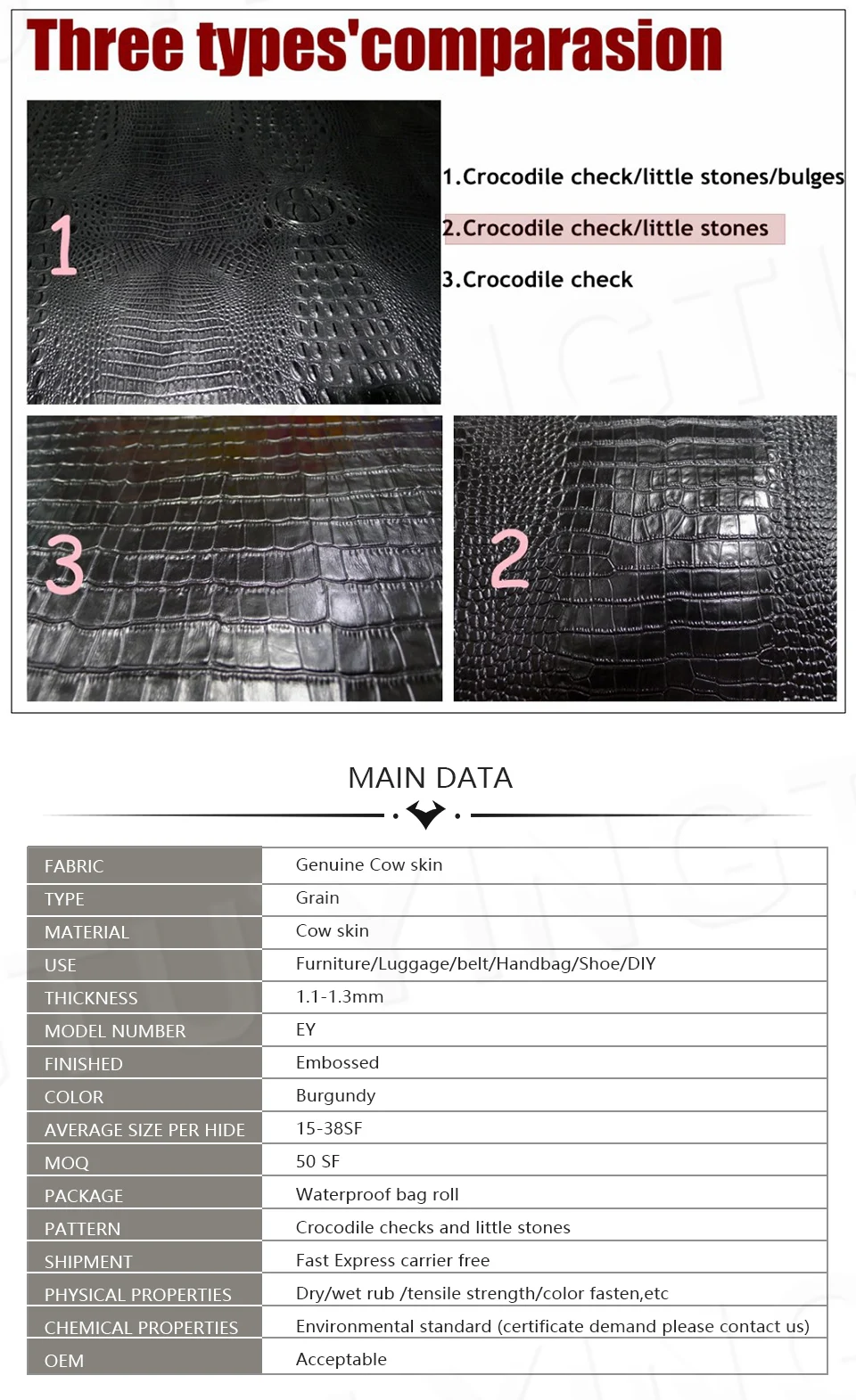 Three types'comparasion

1

1.Crocodile check/little stones/bulges

2.Crocodile check/little stones

3.Crocodile check

3

2

MAIN DATA

| FABRIC | Genuine Cow skin |
|---|---|
| TYPE | Grain |
| MATERIAL | Cow skin |
| USE | Furniture/Luggage/belt/Handbag/Shoe/DIY |
| THICKNESS | 1.1-1.3mm |
| MODEL NUMBER | EY |
| FINISHED | Embossed |
| COLOR | Burgundy |
| AVERAGE SIZE PER HIDE | 15-38SF |
| MOQ | 50 SF |
| PACKAGE | Waterproof bag roll |
| PATTERN | Crocodile checks and little stones |
| SHIPMENT | Fast Express carrier free |
| PHYSICAL PROPERTIES | Dry/wet rub /tensile strength/color fasten,etc |
| CHEMICAL PROPERTIES | Environmental standard (certificate demand please contact us) |
| OEM | Acceptable |